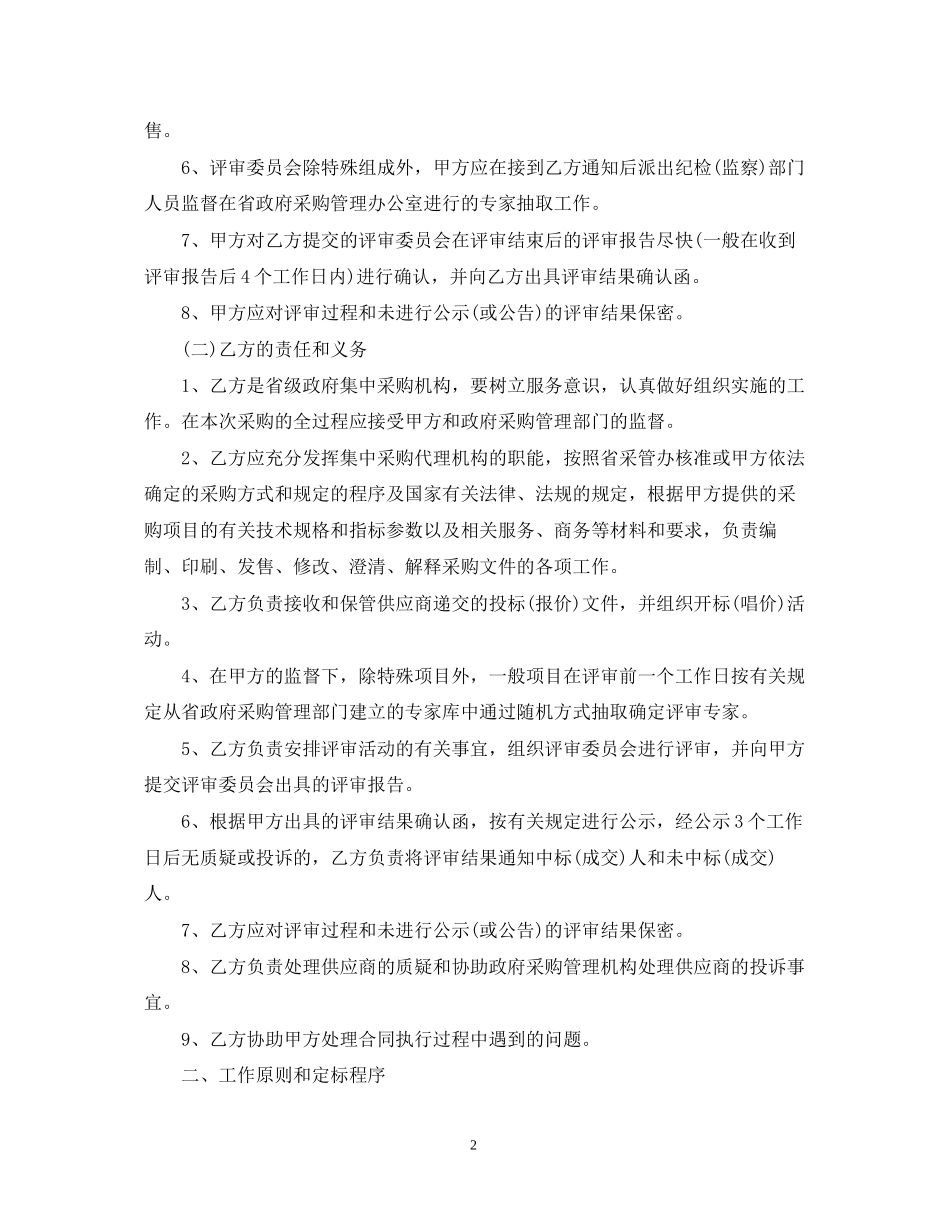 售。

6、评审委员会除特殊组成外，甲方应在接到乙方通知后派出纪检(监察)部门人员监督在省政府采购管理办公室进行的专家抽取工作。

7、甲方对乙方提交的评审委员会在评审结束后的评审报告尽快(一般在收到评审报告后4个工作日内)进行确认，并向乙方出具评审结果确认函。

8、甲方应对评审过程和未进行公示(或公告)的评审结果保密。

(二)乙方的责任和义务

1、乙方是省级政府集中采购机构，要树立服务意识，认真做好组织实施的工作。在本次采购的全过程应接受甲方和政府采购管理部门的监督。

2、乙方应充分发挥集中采购代理机构的职能，按照省采管办核准或甲方依法确定的采购方式和规定的程序及国家有关法律、法规的规定，根据甲方提供的采购项目的有关技术规格和指标参数以及相关服务、商务等材料和要求，负责编制、印刷、发售、修改、澄清、解释采购文件的各项工作。

3、乙方负责接收和保管供应商递交的投标(报价)文件，并组织开标(唱价)活动。

4、在甲方的监督下，除特殊项目外，一般项目在评审前一个工作日按有关规定从省政府采购管理部门建立的专家库中通过随机方式抽取确定评审专家。

5、乙方负责安排评审活动的有关事宜，组织评审委员会进行评审，并向甲方提交评审委员会出具的评审报告。

6、根据甲方出具的评审结果确认函，按有关规定进行公示，经公示3个工作日后无质疑或投诉的，乙方负责将评审结果通知中标(成交)人和未中标(成交)人。

7、乙方应对评审过程和未进行公示(或公告)的评审结果保密。

8、乙方负责处理供应商的质疑和协助政府采购管理机构处理供应商的投诉事宜。

9、乙方协助甲方处理合同执行过程中遇到的问题。

二、工作原则和定标程序

2